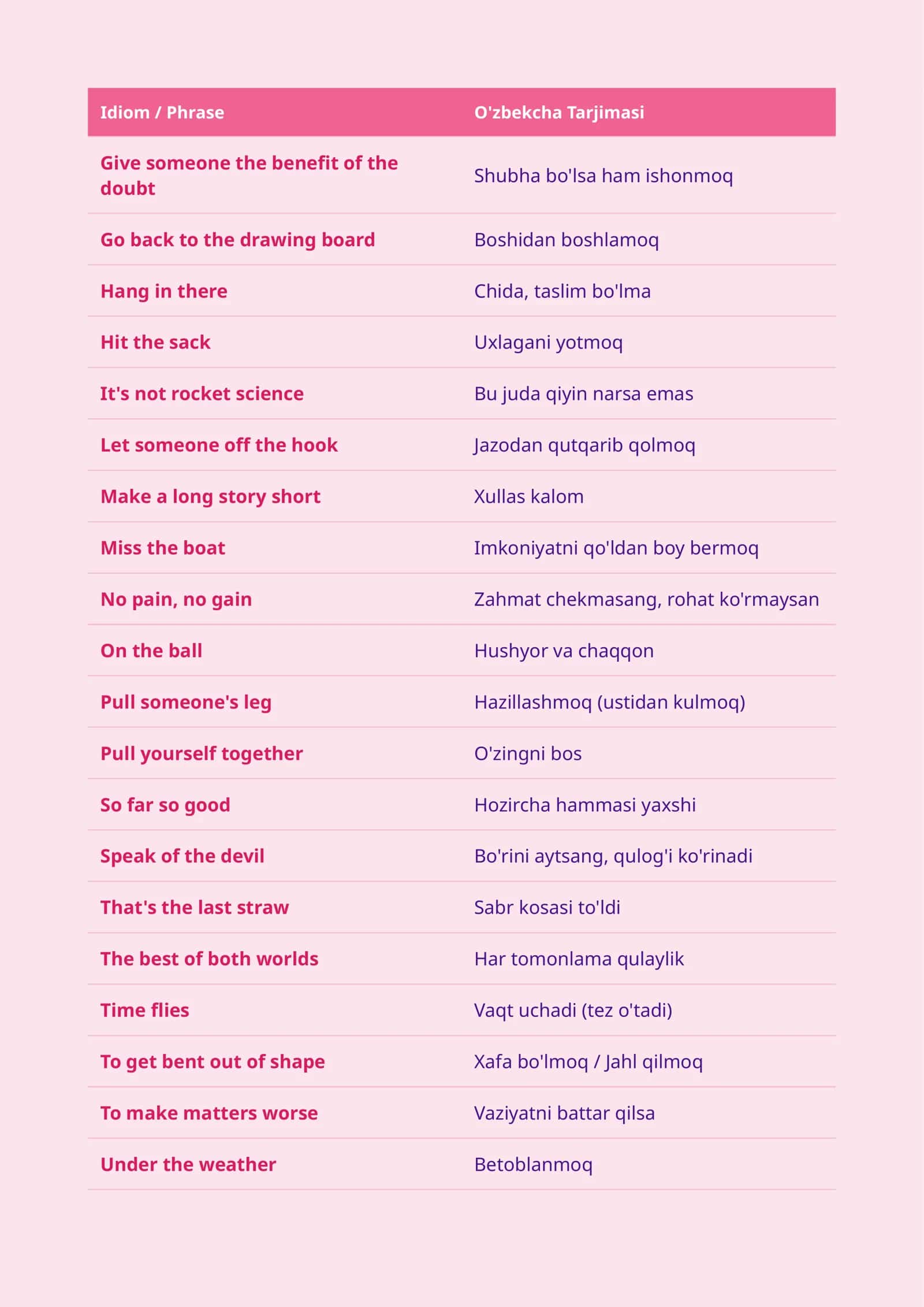 | Idiom / Phrase | O'zbekcha Tarjimasi |
|---|---|
| Give someone the benefit of the doubt | Shubha bo'lsa ham ishonmoq |
| Go back to the drawing board | Boshidan boshlamoq |
| Hang in there | Chida, taslim bo'lma |
| Hit the sack | Uxlagani yotmoq |
| It's not rocket science | Bu juda qiyin narsa emas |
| Let someone off the hook | Jazodan qutqarib qolmoq |
| Make a long story short | Xullas kalom |
| Miss the boat | Imkoniyatni qo'ldan boy bermoq |
| No pain, no gain | Zahmat chekmasang, rohat ko'rmaysan |
| On the ball | Hushyor va chaqqon |
| Pull someone's leg | Hazillashmoq (ustidan kulmoq) |
| Pull yourself together | O'zingni bos |
| So far so good | Hozircha hammasi yaxshi |
| Speak of the devil | Bo'rini aytsang, qulog'i ko'rinadi |
| That's the last straw | Sabr kosasi to'ldi |
| The best of both worlds | Har tomonlama qulaylik |
| Time flies | Vaqt uchadi (tez o'tadi) |
| To get bent out of shape | Xafa bo'lmoq / Jahl qilmoq |
| To make matters worse | Vaziyatni battar qilsa |
| Under the weather | Betoblanmoq |